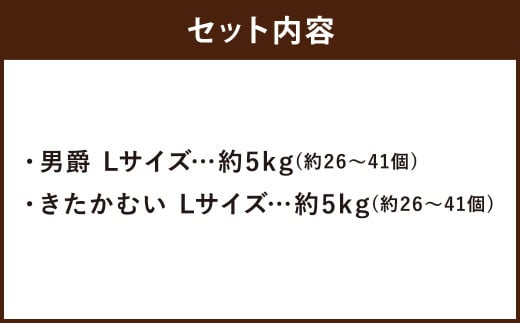 セット内容

・男爵 Lサイズ…約5kg（約26～41個）

・きたかむい Lサイズ…約5kg（約26～41個）